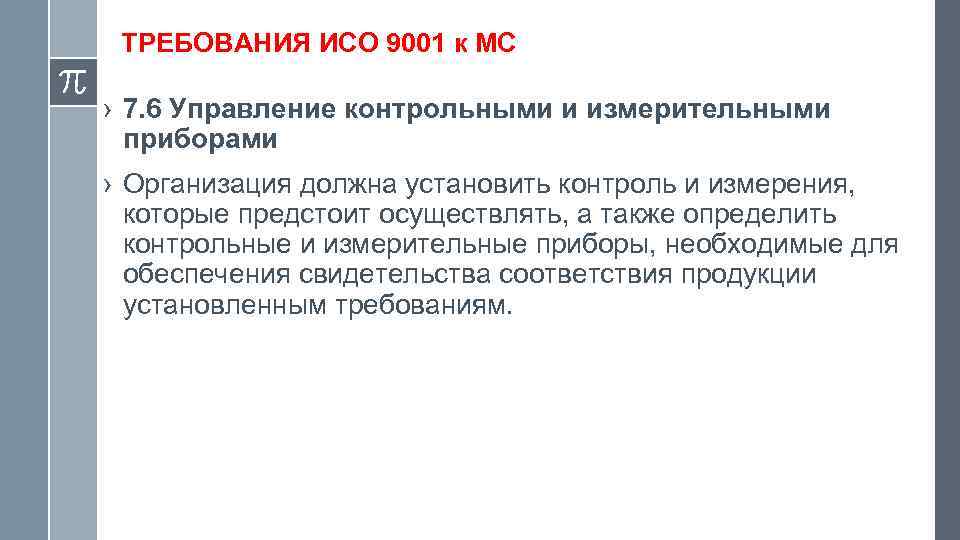 ТРЕБОВАНИЯ ИСО 9001 к МС

$\pi$

› 7.6 Управление контрольными и измерительными приборами

› Организация должна установить контроль и измерения, которые предстоит осуществлять, а также определить контрольные и измерительные приборы, необходимые для обеспечения свидетельства соответствия продукции установленным требованиям.